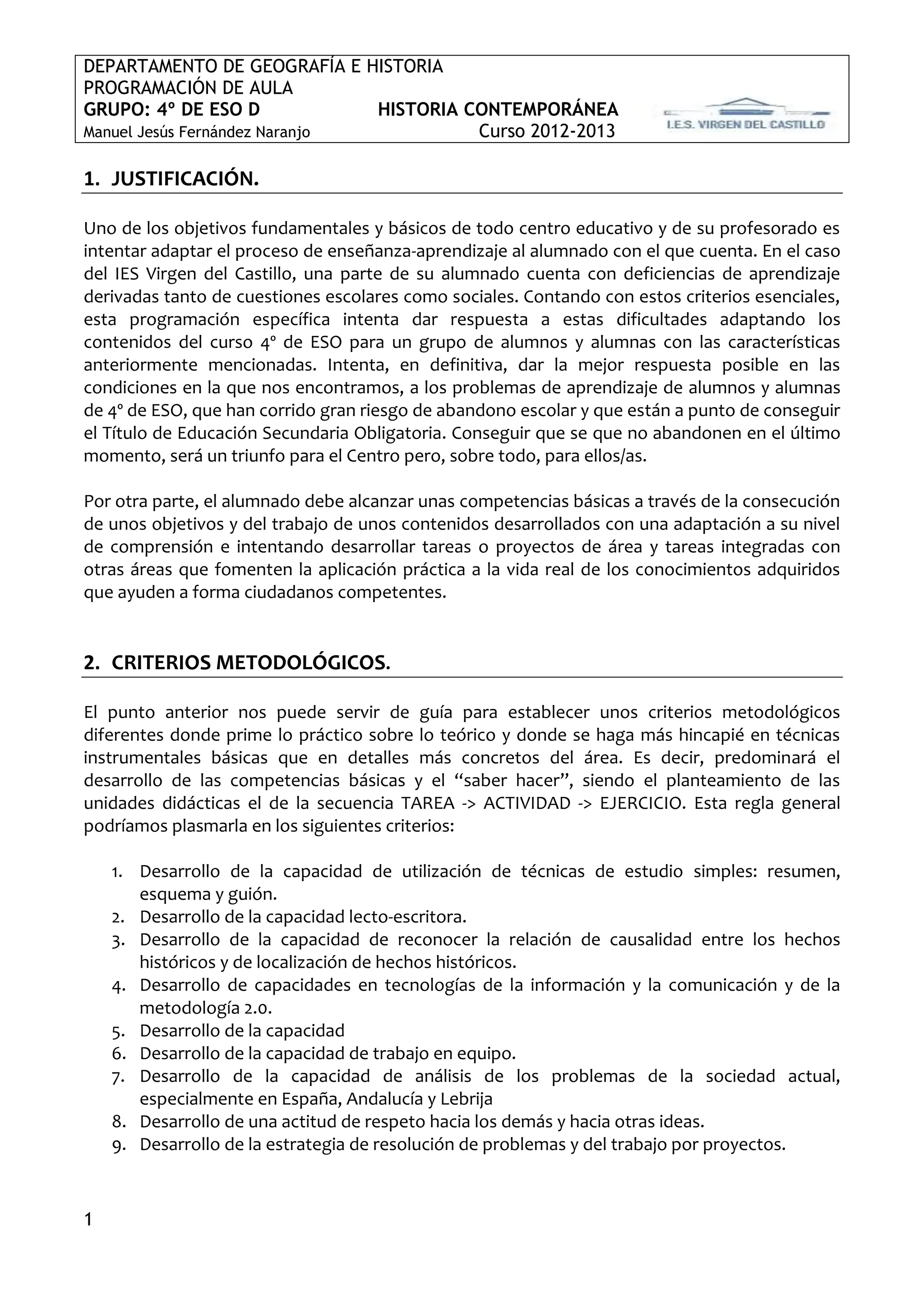 DEPARTAMENTO DE GEOGRAFÍA E HISTORIA
PROGRAMACIÓN DE AULA
GRUPO: 4º DE ESO D HISTORIA CONTEMPORÁNEA
Manuel Jesús Fernández Naranjo Curso 2012-2013

I.E.S. VIRGEN DEL CASTILLO

1. JUSTIFICACIÓN.

Uno de los objetivos fundamentales y básicos de todo centro educativo y de su profesorado es intentar adaptar el proceso de enseñanza-aprendizaje al alumnado con el que cuenta. En el caso del IES Virgen del Castillo, una parte de su alumnado cuenta con deficiencias de aprendizaje derivadas tanto de cuestiones escolares como sociales. Contando con estos criterios esenciales, esta programación específica intenta dar respuesta a estas dificultades adaptando los contenidos del curso 4º de ESO para un grupo de alumnos y alumnas con las características anteriormente mencionadas. Intenta, en definitiva, dar la mejor respuesta posible en las condiciones en la que nos encontramos, a los problemas de aprendizaje de alumnos y alumnas de 4º de ESO, que han corrido gran riesgo de abandono escolar y que están a punto de conseguir el Título de Educación Secundaria Obligatoria. Conseguir que se que no abandonen en el último momento, será un triunfo para el Centro pero, sobre todo, para ellos/as.

Por otra parte, el alumnado debe alcanzar unas competencias básicas a través de la consecución de unos objetivos y del trabajo de unos contenidos desarrollados con una adaptación a su nivel de comprensión e intentando desarrollar tareas o proyectos de área y tareas integradas con otras áreas que fomenten la aplicación práctica a la vida real de los conocimientos adquiridos que ayuden a forma ciudadanos competentes.

2. CRITERIOS METODOLÓGICOS.

El punto anterior nos puede servir de guía para establecer unos criterios metodológicos diferentes donde prime lo práctico sobre lo teórico y donde se haga más hincapié en técnicas instrumentales básicas que en detalles más concretos del área. Es decir, predominará el desarrollo de las competencias básicas y el “saber hacer”, siendo el planteamiento de las unidades didácticas el de la secuencia TAREA -> ACTIVIDAD -> EJERCICIO. Esta regla general podríamos plasmarla en los siguientes criterios:

1. Desarrollo de la capacidad de utilización de técnicas de estudio simples: resumen, esquema y guión.
2. Desarrollo de la capacidad lecto-escritora.
3. Desarrollo de la capacidad de reconocer la relación de causalidad entre los hechos históricos y de localización de hechos históricos.
4. Desarrollo de capacidades en tecnologías de la información y la comunicación y de la metodología 2.0.
5. Desarrollo de la capacidad
6. Desarrollo de la capacidad de trabajo en equipo.
7. Desarrollo de la capacidad de análisis de los problemas de la sociedad actual, especialmente en España, Andalucía y Lebrija
8. Desarrollo de una actitud de respeto hacia los demás y hacia otras ideas.
9. Desarrollo de la estrategia de resolución de problemas y del trabajo por proyectos.

1